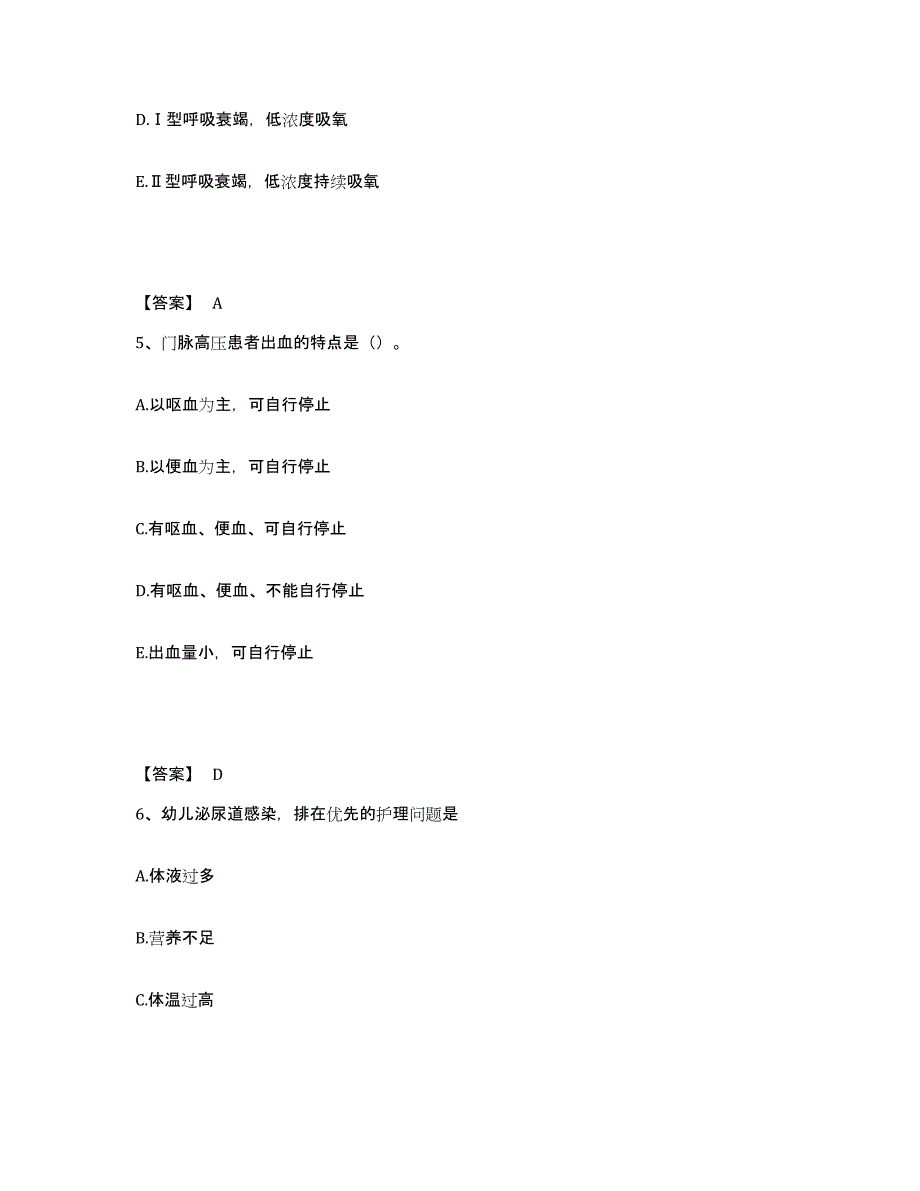 D.Ⅰ型呼吸衰竭，低浓度吸氧

E.Ⅱ型呼吸衰竭，低浓度持续吸氧

【答案】 A

5、门脉高压患者出血的特点是（）。

A.以呕血为主，可自行停止

B.以便血为主，可自行停止

C.有呕血、便血、可自行停止

D.有呕血、便血、不能自行停止

E.出血量小，可自行停止

【答案】 D

6、幼儿泌尿道感染，排在优先的护理问题是

A.体液过多

B.营养不足

C.体温过高